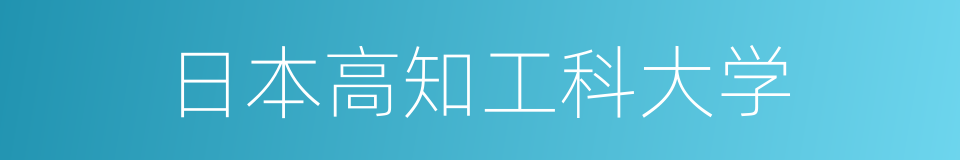 日本高知工科大学